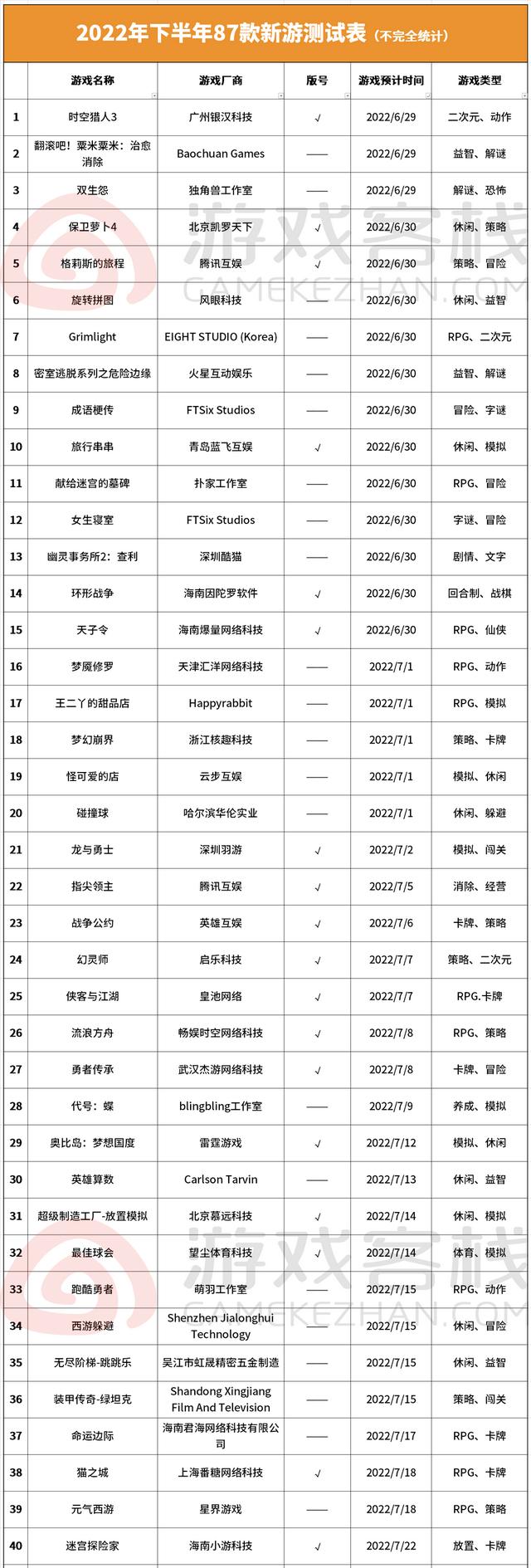 2022年下半年87款新游测试表（不完全统计）

| | 游戏名称 | 游戏厂商 | 版号 | 游戏预计时间 | 游戏类型 |
|---|---|---|---|---|---|
| 1 | 时空猎人3 | 广州银汉科技 | √ | 2022/6/29 | 二次元、动作 |
| 2 | 翻滚吧！粟米粟米：治愈消除 | Baochuan Games | —— | 2022/6/29 | 益智、解谜 |
| 3 | 双生怨 | 独角兽工作室 | —— | 2022/6/29 | 解谜、恐怖 |
| 4 | 保卫萝卜4 | 北京凯罗天下 | √ | 2022/6/30 | 休闲、策略 |
| 5 | 格莉斯的旅程 | 腾讯互娱 | √ | 2022/6/30 | 策略、冒险 |
| 6 | 旋转拼图 | 风眼科技 | —— | 2022/6/30 | 休闲、益智 |
| 7 | Grimlight | EIGHT STUDIO (Korea) | —— | 2022/6/30 | RPG、二次元 |
| 8 | 密室逃脱系列之危险边缘 | 火星互动娱乐 | —— | 2022/6/30 | 益智、解谜 |
| 9 | 成语梗传 | FTSix Studios | —— | 2022/6/30 | 冒险、字谜 |
| 10 | 旅行串串 | 青岛蓝飞互娱 | √ | 2022/6/30 | 休闲、模拟 |
| 11 | 献给迷宫的墓碑 | 扑家工作室 | —— | 2022/6/30 | RPG、冒险 |
| 12 | 女生寝室 | FTSix Studios | —— | 2022/6/30 | 字谜、冒险 |
| 13 | 幽灵事务所2：查利 | 深圳酷猫 | —— | 2022/6/30 | 剧情、文字 |
| 14 | 环形战争 | 海南因陀罗软件 | √ | 2022/6/30 | 回合制、战棋 |
| 15 | 天子令 | 海南爆量网络科技 | √ | 2022/6/30 | RPG、仙侠 |
| 16 | 梦魇修罗 | 天津汇洋网络科技 | —— | 2022/7/1 | RPG、动作 |
| 17 | 王二丫的甜品店 | Happyrabbit | —— | 2022/7/1 | RPG、模拟 |
| 18 | 梦幻崩界 | 浙江核趣科技 | —— | 2022/7/1 | 策略、卡牌 |
| 19 | 怪可爱的店 | 云步互娱 | —— | 2022/7/1 | 模拟、休闲 |
| 20 | 碰撞球 | 哈尔滨华伦实业 | —— | 2022/7/1 | 休闲、躲避 |
| 21 | 龙与勇士 | 深圳羽游 | √ | 2022/7/2 | 模拟、闯关 |
| 22 | 指尖领主 | 腾讯互娱 | √ | 2022/7/5 | 消除、经营 |
| 23 | 战争公约 | 英雄互娱 | √ | 2022/7/6 | 卡牌、策略 |
| 24 | 幻灵师 | 启乐科技 | √ | 2022/7/7 | 策略、二次元 |
| 25 | 侠客与江湖 | 皇池网络 | √ | 2022/7/7 | RPG.卡牌 |
| 26 | 流浪方舟 | 畅娱时空网络科技 | √ | 2022/7/8 | RPG、策略 |
| 27 | 勇者传承 | 武汉杰游网络科技 | √ | 2022/7/8 | 卡牌、冒险 |
| 28 | 代号：蝶 | blingbling工作室 | —— | 2022/7/9 | 养成、模拟 |
| 29 | 奥比岛：梦想国度 | 雷霆游戏 | √ | 2022/7/12 | 模拟、休闲 |
| 30 | 英雄算数 | Carlson Tarvin | —— | 2022/7/13 | 休闲、益智 |
| 31 | 超级制造工厂-放置模拟 | 北京慕远科技 | √ | 2022/7/14 | 休闲、模拟 |
| 32 | 最佳球会 | 望尘体育科技 | √ | 2022/7/14 | 体育、模拟 |
| 33 | 跑酷勇者 | 萌羽工作室 | —— | 2022/7/15 | RPG、动作 |
| 34 | 西游躲避 | Shenzhen Jialonghui Technology | —— | 2022/7/15 | 休闲、冒险 |
| 35 | 无尽阶梯-跳跳乐 | 吴江市虹晟精密五金制造 | —— | 2022/7/15 | 休闲、益智 |
| 36 | 装甲传奇-绿坦克 | Shandong Xingjiang Film And Television | —— | 2022/7/15 | 策略、闯关 |
| 37 | 命运边际 | 海南君海网络科技有限公司 | —— | 2022/7/17 | RPG、卡牌 |
| 38 | 猫之城 | 上海番糖网络科技 | √ | 2022/7/18 | RPG、卡牌 |
| 39 | 元气西游 | 星界游戏 | —— | 2022/7/18 | RPG、策略 |
| 40 | 迷宫探险家 | 海南小游科技 | √ | 2022/7/22 | 放置、卡牌 |

游戏客栈
GAMEKEZHAN.COM
游戏客栈
GAMEKEZHAN.COM